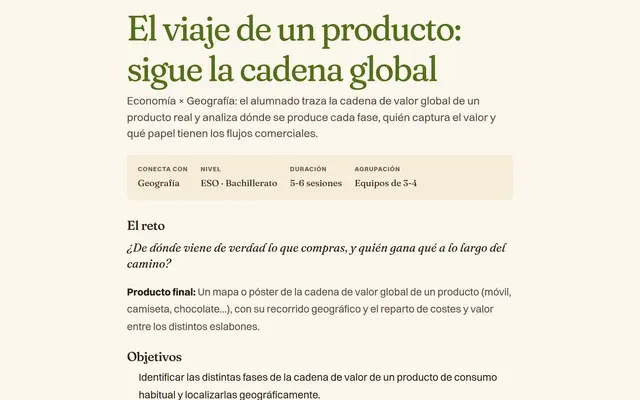 El viaje de un producto: sigue la cadena global

Economía × Geografía: el alumnado traza la cadena de valor global de un producto real y analiza dónde se produce cada fase, quién captura el valor y qué papel tienen los flujos comerciales.

CONECTA CON
Geografía

NIVEL
ESO · Bachillerato

DURACIÓN
5-6 sesiones

AGRUPACIÓN
Equipos de 3-4

El reto

¿De dónde viene de verdad lo que compras, y quién gana qué a lo largo del camino?

Producto final: Un mapa o póster de la cadena de valor global de un producto (móvil, camiseta, chocolate...), con su recorrido geográfico y el reparto de costes y valor entre los distintos eslabones.

Objetivos

Identificar las distintas fases de la cadena de valor de un producto de consumo habitual y localizarlas geográficamente.